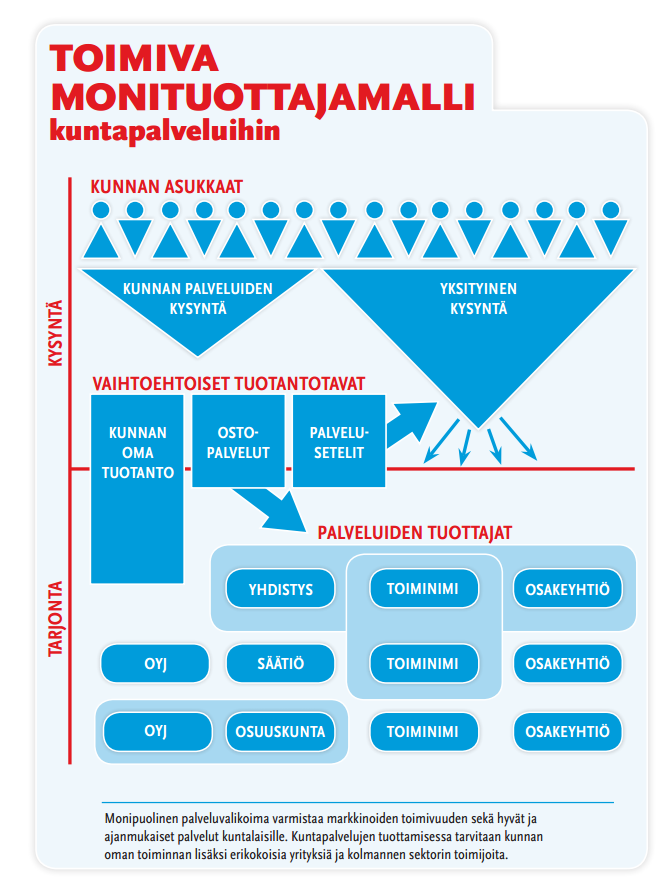 TOIMIVA MONITUOTTAJAMALLI
kuntapalveluihin

KYSYNTÄ

KUNNAN ASUKKAAT

KUNNAN PALVELUIDEN KYSYNTÄ

YKSITYINEN KYSYNTÄ

VAIHTOEHTOISET TUOTANTOTAVAT

KUNNAN OMA TUOTANTO

OSTO-PALVELUT

PALVELU-SETELIT

TARJONTA

PALVELUIDEN TUOTTAJAT

YHDISTYS

TOIMINIMI

OSAKEYHTIÖ

OYJ

SÄÄTIÖ

TOIMINIMI

OSAKEYHTIÖ

OYJ

OSUUSKUNTA

TOIMINIMI

OSAKEYHTIÖ

Monipuolinen palveluvalikoima varmistaa markkinoiden toimivuuden sekä hyvät ja ajanmukaiset palvelut kuntalaisille. Kuntapalvelujen tuottamisessa tarvitaan kunnan oman toiminnan lisäksi erikokoisia yrityksiä ja kolmannen sektorin toimijoita.